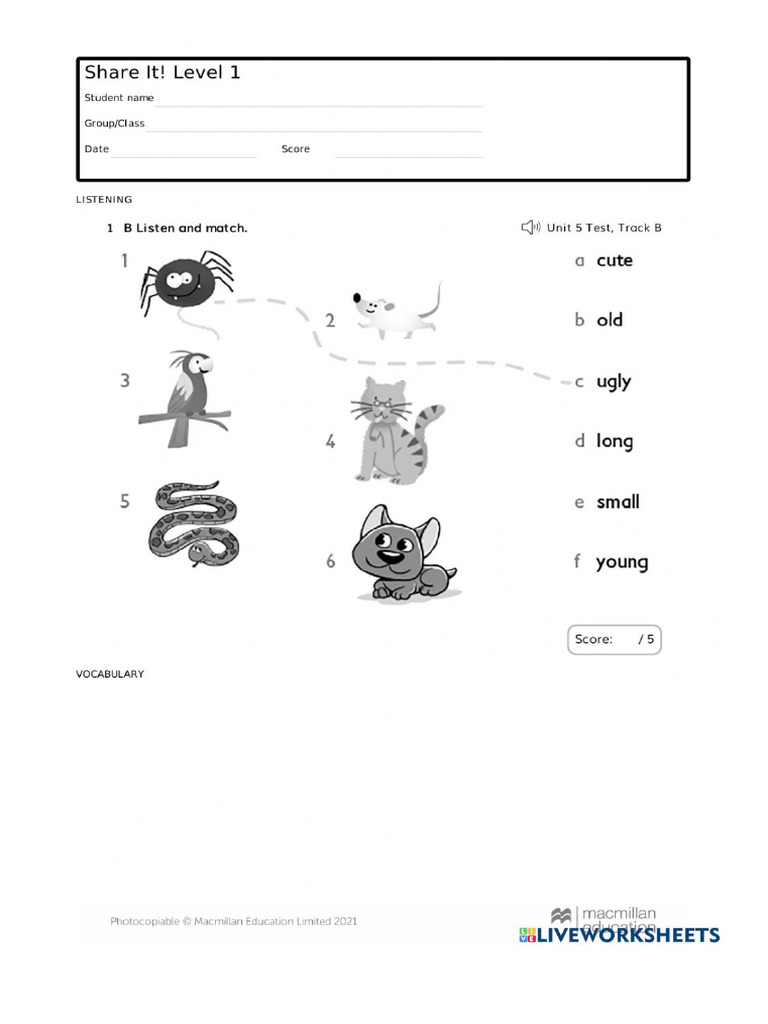 Share It! Level 1

Student name

Group/Class

Date Score

LISTENING

1 B Listen and match.

Unit 5 Test, Track B

1

2

3

4

5

6

a cute

b old

c ugly

d long

e small

f young

Score: / 5

VOCABULARY

Photocopiable © Macmillan Education Limited 2021

macmillan education

LIVEWORKSHEETS